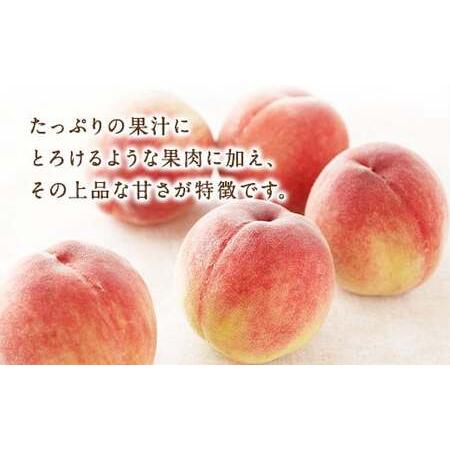 たっぷりの果汁に
とろけるような果肉に加え、
その上品な甘さが特徴です。